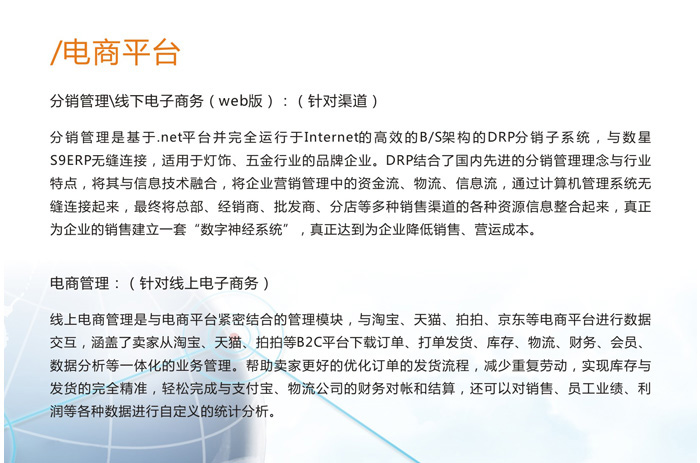 /电商平台

分销管理\线下电子商务（web版）：（针对渠道）

分销管理是基于.net平台并完全运行于Internet的高效的B/S架构的DRP分销子系统，与数星S9ERP无缝连接，适用于灯饰、五金行业的品牌企业。DRP结合了国内先进的分销管理理念与行业特点，将其与信息技术融合，将企业营销管理中的资金流、物流、信息流，通过计算机管理系统无缝连接起来，最终将总部、经销商、批发商、分店等多种销售渠道的各种资源信息整合起来，真正为企业的销售建立一套“数字神经系统”，真正达到为企业降低销售、营运成本。

电商管理：（针对线上电子商务）

线上电商管理是与电商平台紧密结合的管理模块，与淘宝、天猫、拍拍、京东等电商平台进行数据交互，涵盖了卖家从淘宝、天猫、拍拍等B2C平台下载订单、打单发货、库存、物流、财务、会员、数据分析等一体化的业务管理。帮助卖家更好的优化订单的发货流程，减少重复劳动，实现库存与发货的完全精准，轻松完成与支付宝、物流公司的财务对帐和结算，还可以对销售、员工业绩、利润等各种数据进行自定义的统计分析。